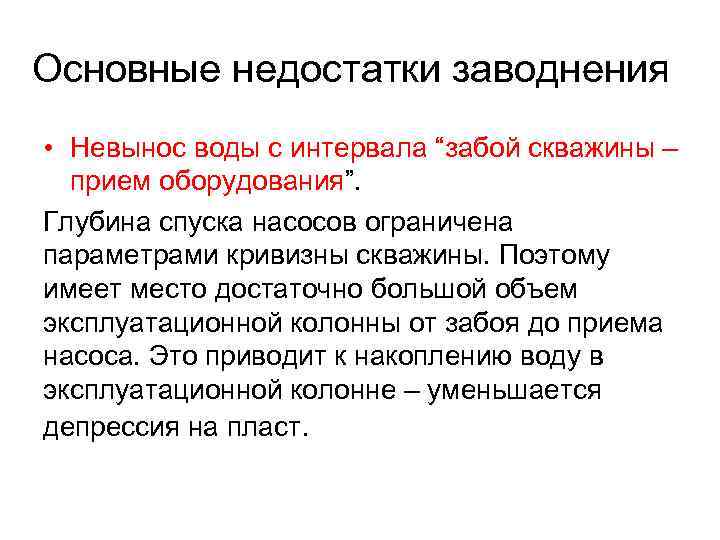 Основные недостатки заводнения

• Невынос воды с интервала “забой скважины – прием оборудования”.

Глубина спуска насосов ограничена параметрами кривизны скважины. Поэтому имеет место достаточно большой объем эксплуатационной колонны от забоя до приема насоса. Это приводит к накоплению воду в эксплуатационной колонне – уменьшается депрессия на пласт.